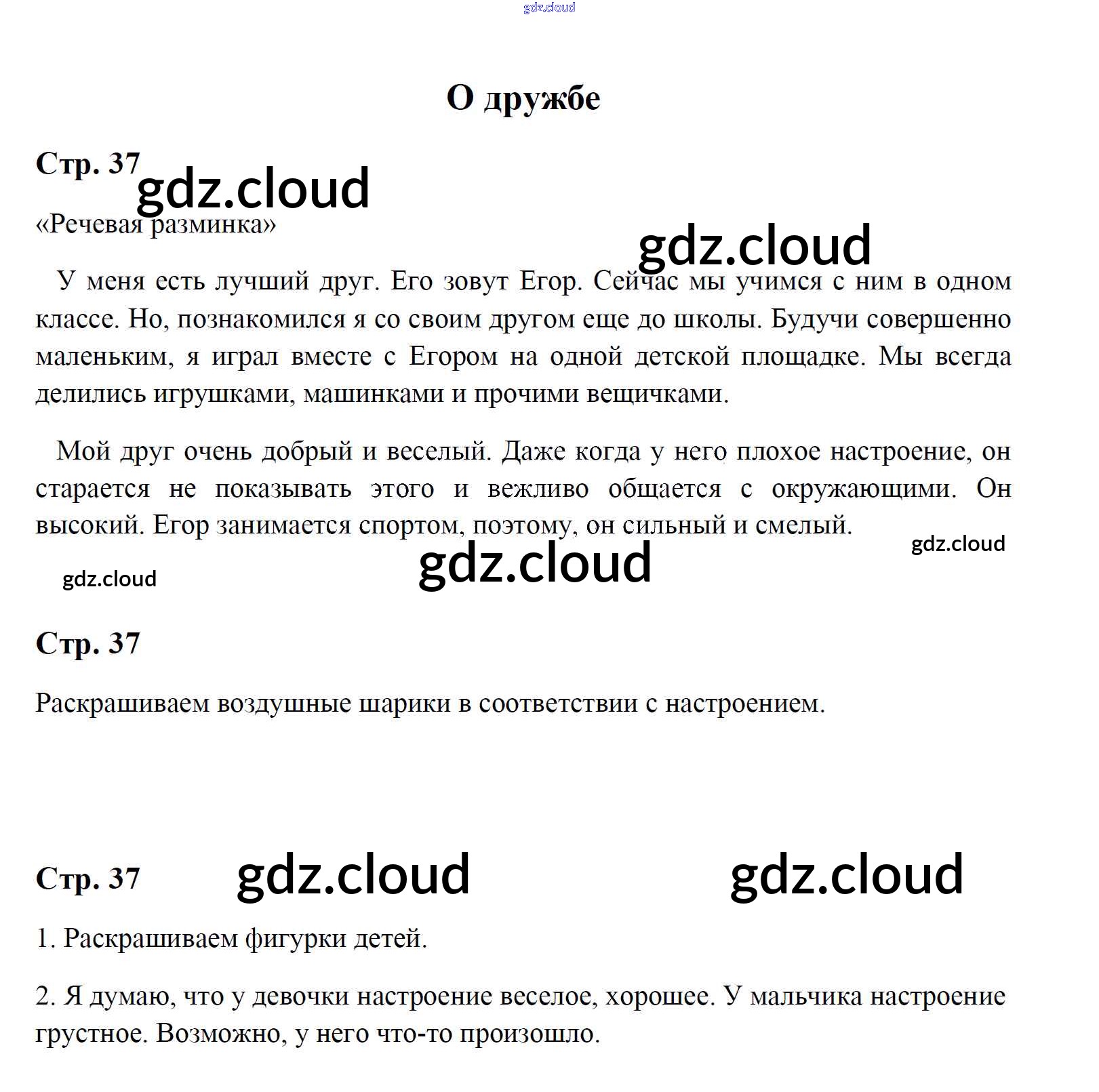 О дружбе

Стр. 37

«Речевая разминка»

У меня есть лучший друг. Его зовут Егор. Сейчас мы учимся с ним в одном классе. Но, познакомился я со своим другом еще до школы. Будучи совершенно маленьким, я играл вместе с Егором на одной детской площадке. Мы всегда делились игрушками, машинками и прочими вещичками.

Мой друг очень добрый и веселый. Даже когда у него плохое настроение, он старается не показывать этого и вежливо общается с окружающими. Он высокий. Егор занимается спортом, поэтому, он сильный и смелый.

Стр. 37

Раскрашиваем воздушные шарики в соответствии с настроением.

Стр. 37

1. Раскрашиваем фигурки детей.

2. Я думаю, что у девочки настроение веселое, хорошее. У мальчика настроение грустное. Возможно, у него что-то произошло.

gdz.cloud